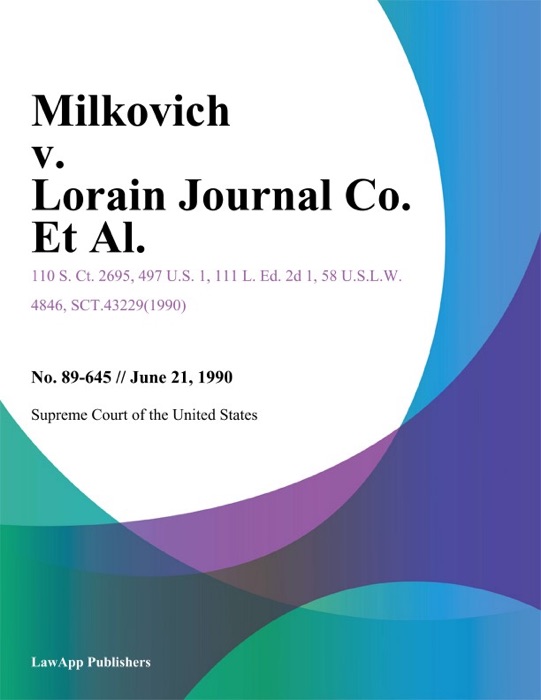 Milkovich v. Lorain Journal Co. Et Al.

110 S. Ct. 2695, 497 U.S. 1, 111 L. Ed. 2d 1, 58 U.S.L.W. 4846, SCT.43229(1990)

No. 89-645 // June 21, 1990

Supreme Court of the United States

LawApp Publishers